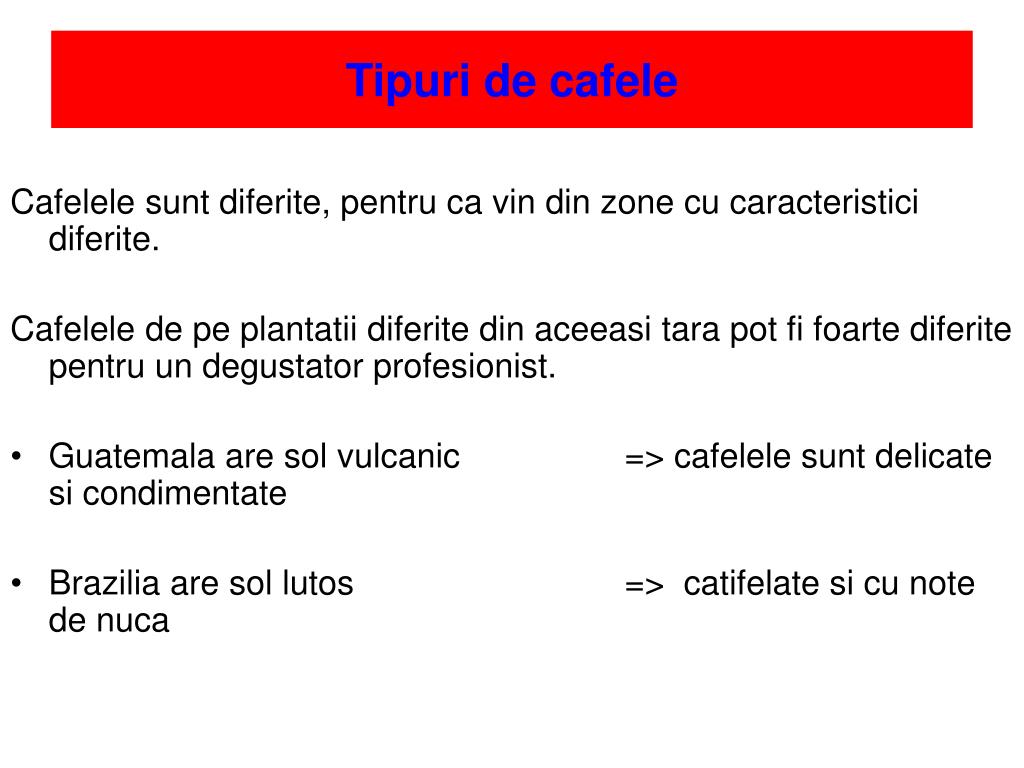 Tipuri de cafele

Cafelele sunt diferite, pentru ca vin din zone cu caracteristici diferite.

Cafelele de pe plantatii diferite din aceeasi tara pot fi foarte diferite pentru un degustator profesionist.

• Guatemala are sol vulcanic => cafelele sunt delicate si condimentate

• Brazilia are sol lutos => catifelate si cu note de nuca